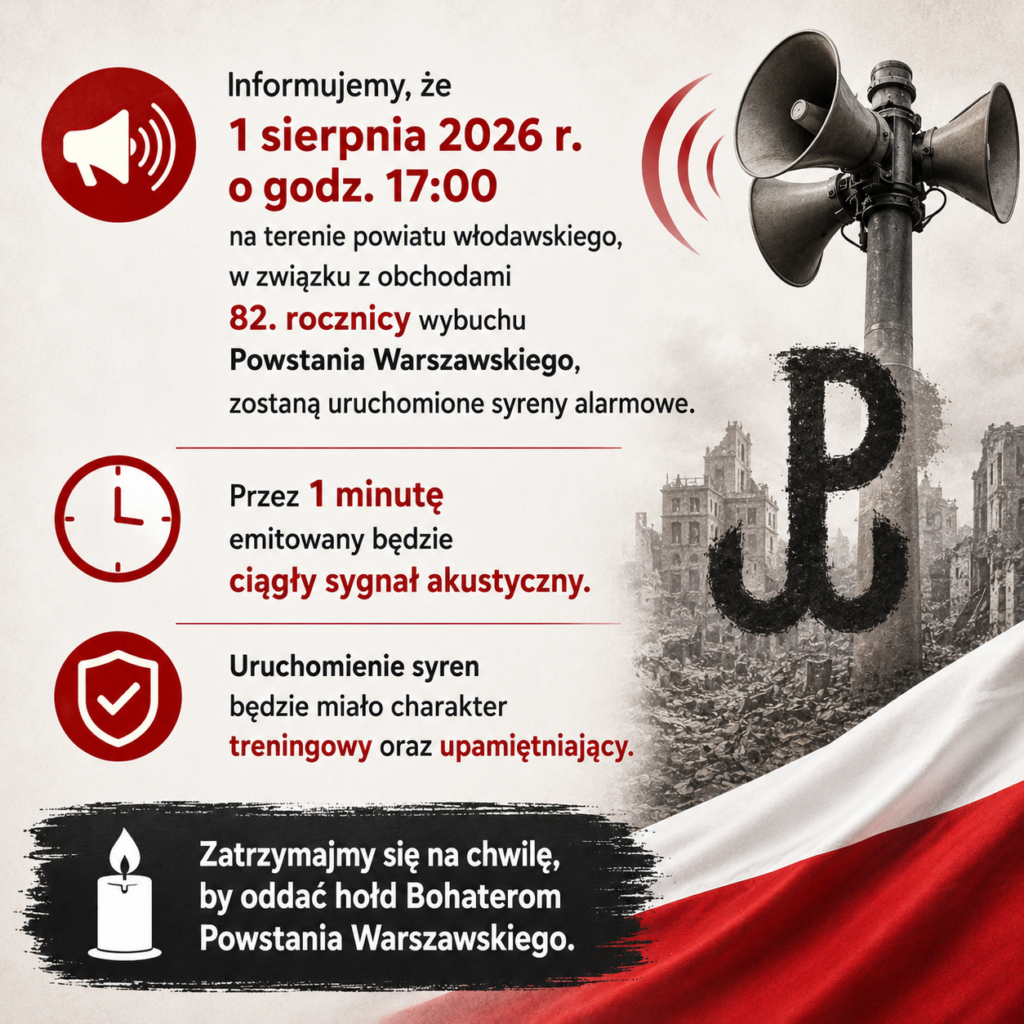 Informujemy, że 1 sierpnia 2026 r. o godz. 17:00 na terenie powiatu włodawskiego, w związku z obchodami 82. rocznicy wybuchu Powstania Warszawskiego, zostaną uruchomione syreny alarmowe.

Przez 1 minutę emitowany będzie ciągły sygnał akustyczny.

Uruchomienie syren będzie miało charakter treningowy oraz upamiętniający.

Zatrzymajmy się na chwilę, by oddać hołd Bohaterom Powstania Warszawskiego.